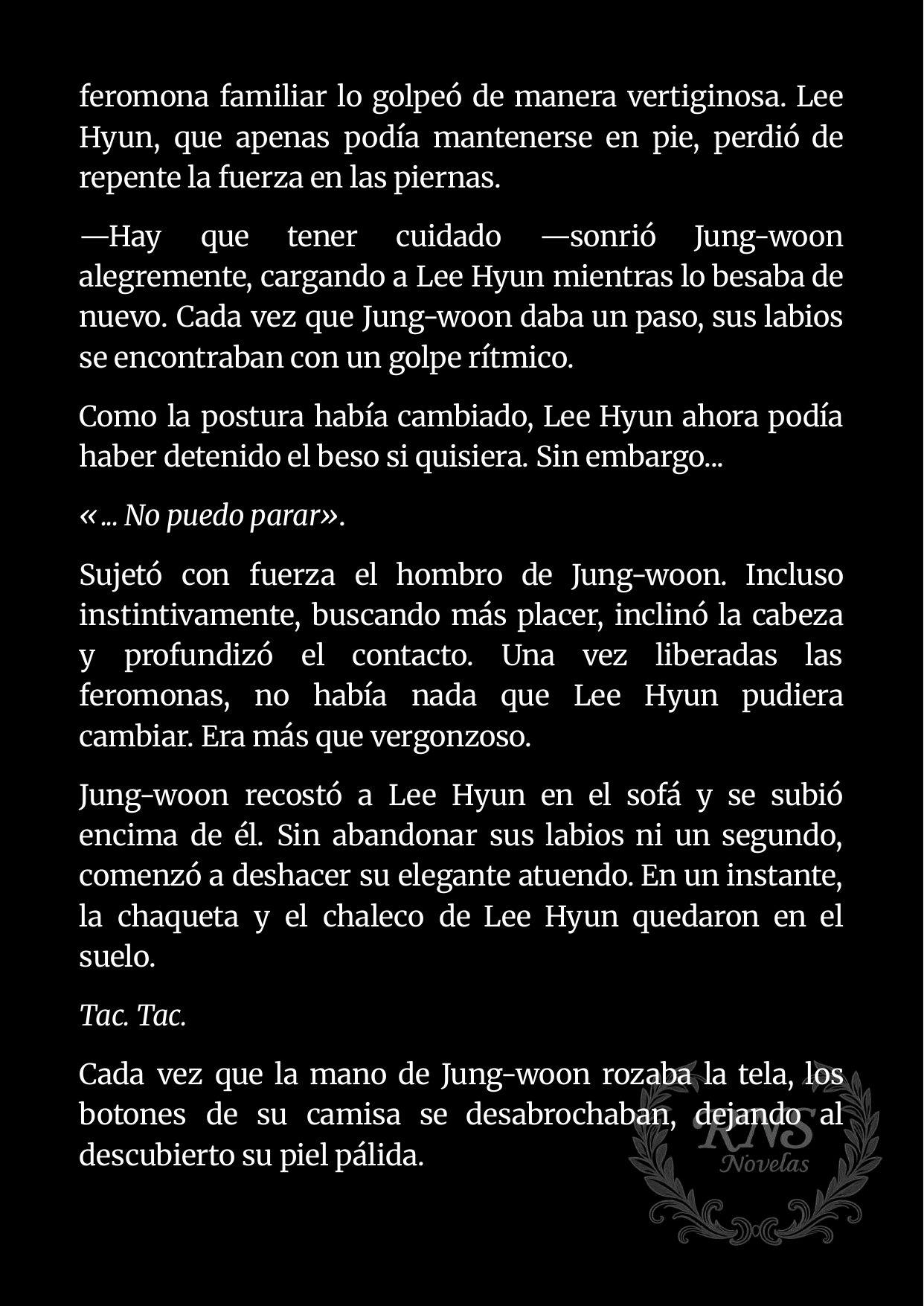 feromona familiar lo golpeó de manera vertiginosa. Lee Hyun, que apenas podía mantenerse en pie, perdió de repente la fuerza en las piernas.

—Hay que tener cuidado —sonrió Jung-woon alegremente, cargando a Lee Hyun mientras lo besaba de nuevo. Cada vez que Jung-woon daba un paso, sus labios se encontraban con un golpe rítmico.

Como la postura había cambiado, Lee Hyun ahora podía haber detenido el beso si quisiera. Sin embargo...

«... No puedo parar».

Sujetó con fuerza el hombro de Jung-woon. Incluso instintivamente, buscando más placer, inclinó la cabeza y profundizó el contacto. Una vez liberadas las feromonas, no había nada que Lee Hyun pudiera cambiar. Era más que vergonzoso.

Jung-woon recostó a Lee Hyun en el sofá y se subió encima de él. Sin abandonar sus labios ni un segundo, comenzó a deshacer su elegante atuendo. En un instante, la chaqueta y el chaleco de Lee Hyun quedaron en el suelo.

Tac. Tac.

Cada vez que la mano de Jung-woon rozaba la tela, los botones de su camisa se desabrochaban, dejando al descubierto su piel pálida.

RNS
Novelas